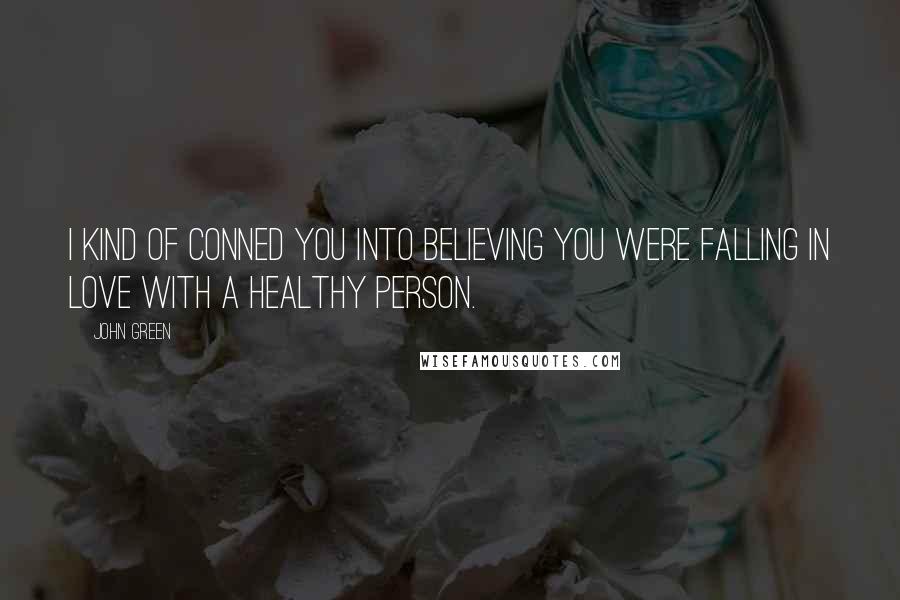 I KIND OF CONNED YOU INTO BELIEVING YOU WERE FALLING IN LOVE WITH A HEALTHY PERSON.

JOHN GREEN

WISEFAMOUSQUOTES.COM